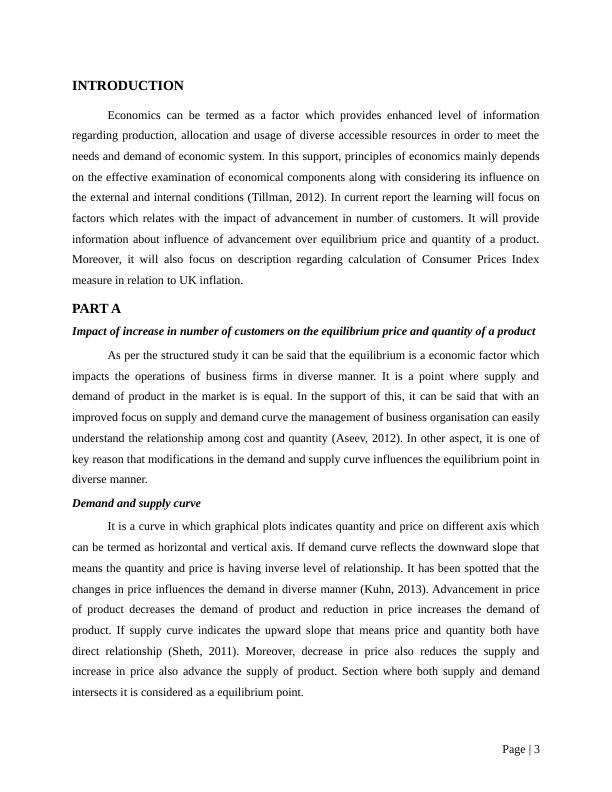 INTRODUCTION

Economics can be termed as a factor which provides enhanced level of information regarding production, allocation and usage of diverse accessible resources in order to meet the needs and demand of economic system. In this support, principles of economics mainly depends on the effective examination of economical components along with considering its influence on the external and internal conditions (Tillman, 2012). In current report the learning will focus on factors which relates with the impact of advancement in number of customers. It will provide information about influence of advancement over equilibrium price and quantity of a product. Moreover, it will also focus on description regarding calculation of Consumer Prices Index measure in relation to UK inflation.

PART A

Impact of increase in number of customers on the equilibrium price and quantity of a product

As per the structured study it can be said that the equilibrium is a economic factor which impacts the operations of business firms in diverse manner. It is a point where supply and demand of product in the market is is equal. In the support of this, it can be said that with an improved focus on supply and demand curve the management of business organisation can easily understand the relationship among cost and quantity (Aseev, 2012). In other aspect, it is one of key reason that modifications in the demand and supply curve influences the equilibrium point in diverse manner.

Demand and supply curve

It is a curve in which graphical plots indicates quantity and price on different axis which can be termed as horizontal and vertical axis. If demand curve reflects the downward slope that means the quantity and price is having inverse level of relationship. It has been spotted that the changes in price influences the demand in diverse manner (Kuhn, 2013). Advancement in price of product decreases the demand of product and reduction in price increases the demand of product. If supply curve indicates the upward slope that means price and quantity both have direct relationship (Sheth, 2011). Moreover, decrease in price also reduces the supply and increase in price also advance the supply of product. Section where both supply and demand intersects it is considered as a equilibrium point.

Page | 3